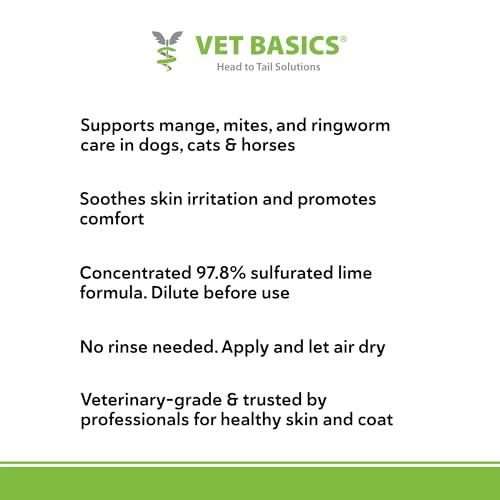 VET BASICS®
Head to Tail Solutions

Supports mange, mites, and ringworm care in dogs, cats & horses

Soothes skin irritation and promotes comfort

Concentrated 97.8% sulfurated lime formula. Dilute before use

No rinse needed. Apply and let air dry

Veterinary-grade & trusted by professionals for healthy skin and coat